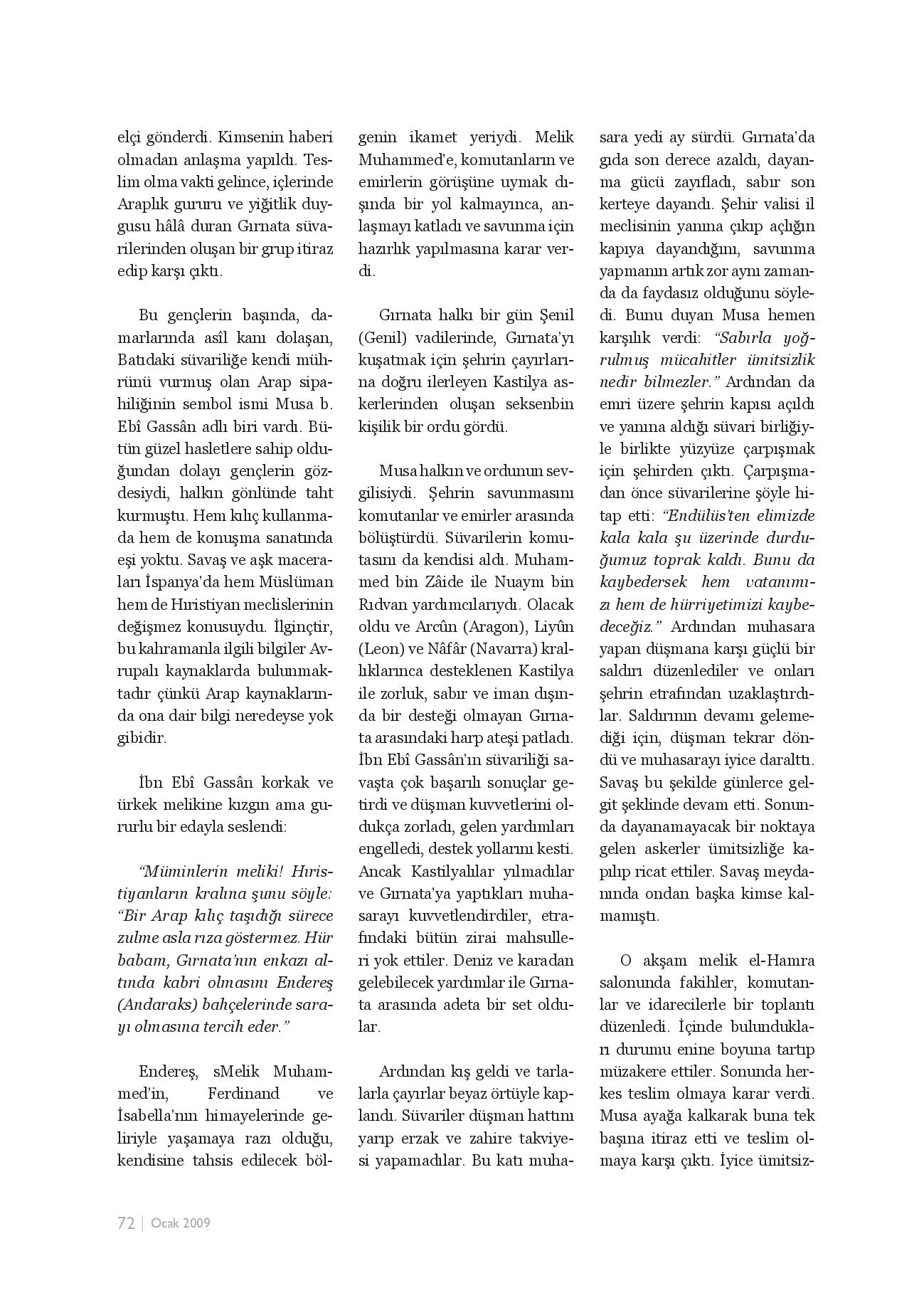 elçi gönderdi. Kimsenin haberi olmadan anlaşma yapıldı. Teslim olma vakti gelince, içlerinde Araplık gururu ve yiğitlik duygusu hâlâ duran Gırnata süvarilerinden oluşan bir grup itiraz edip karşı çıktı.

Bu gençlerin başında, damarlarında asîl kanı dolaşan, Batıdaki süvariliğe kendi mührünü vurmuş olan Arap sipahiliğinin sembol ismi Musa b. Ebî Gassân adlı biri vardı. Bütün güzel hasletlere sahip olduğundan dolayı gençlerin gözdesiydi, halkın gönlünde taht kurmuştu. Hem kılıç kullanmada hem de konuşma sanatında eşi yoktu. Savaş ve aşk maceraları İspanya'da hem Müslüman hem de Hıristiyan meclislerinin değişmez konusuydu. İlginçtir, bu kahramanla ilgili bilgiler Avrupalı kaynaklarda bulunmaktadır çünkü Arap kaynaklarında ona dair bilgi neredeyse yok gibidir.

İbn Ebî Gassân korkak ve ürkek melikine kızgın ama gururlu bir edayla seslendi:

"Müminlerin meliki! Hıristiyanların kralına şunu söyle: "Bir Arap kılıç taşıdığı sürece zulme asla rıza göstermez. Hür babam, Gırnata'nın enkazı altında kabri olmasını Endereş (Andaraks) bahçelerinde sarayı olmasına tercih eder."

Endereş, sMelik Muhammed'in, Ferdinand ve İsabella'nın himayelerinde geliriyle yaşamaya razı olduğu, kendisine tahsis edilecek bölgenin ikamet yeriydi. Melik Muhammed'e, komutanların ve emirlerin görüşüne uymak dışında bir yol kalmayınca, anlaşmayı katladı ve savunma için hazırlık yapılmasına karar verdi.

Gırnata halkı bir gün Şenil (Genil) vadilerinde, Gırnata'yı kuşatmak için şehrin çayırlarına doğru ilerleyen Kastilya askerlerinden oluşan seksenbin kişilik bir ordu gördü.

Musa halkın ve ordunun sevgilisiydi. Şehrin savunmasını komutanlar ve emirler arasında bölüştürdü. Süvarilerin komutasını da kendisi aldı. Muhammed bin Zâide ile Nuaym bin Rıdvan yardımcılarıydı. Olacak oldu ve Arcûn (Aragon), Liyûn (Leon) ve Nâfâr (Navarra) krallıklarınca desteklenen Kastilya ile zorluk, sabır ve iman dışında bir desteği olmayan Gırnata arasındaki harp ateşi patladı. İbn Ebî Gassân'ın süvariliği savaşta çok başarılı sonuçlar getirdi ve düşman kuvvetlerini oldukça zorladı, gelen yardımları engelledi, destek yollarını kesti. Ancak Kastilyalılar yılmadılar ve Gırnata'ya yaptıkları muhasarayı kuvvetlendirdiler, etrafındaki bütün zirai mahsulleri yok ettiler. Deniz ve karadan gelebilecek yardımlar ile Gırnata arasında adeta bir set oldular.

Ardından kış geldi ve tarlalarla çayırlar beyaz örtüyle kaplandı. Süvariler düşman hattını yarıp erzak ve zahire takviyesi yapamadılar. Bu katı muhasara yedi ay sürdü. Gırnata'da gıda son derece azaldı, dayanma gücü zayıfladı, sabır son kerteye dayandı. Şehir valisi il meclisinin yanına çıkıp açlığın kapıya dayandığını, savunma yapmanın artık zor aynı zamanda da faydasız olduğunu söyledi. Bunu duyan Musa hemen karşılık verdi: "Sabırla yoğrulmuş mücahitler ümitsizlik nedir bilmezler." Ardından da emri üzere şehrin kapısı açıldı ve yanına aldığı süvari birliğiyle birlikte yüzyüze çarpışmak için şehirden çıktı. Çarpışmadan önce süvarilerine şöyle hitap etti: "Endülüs'ten elimizde kala kala şu üzerinde durduğumuz toprak kaldı. Bunu da kaybedersek hem vatanımızı hem de hürriyetimizi kaybedeceğiz." Ardından muhasara yapan düşmana karşı güçlü bir saldırı düzenlediler ve onları şehrin etrafından uzaklaştırdılar. Saldırının devamı gelemediği için, düşman tekrar döndü ve muhasarayı iyice daralttı. Savaş bu şekilde günlerce gelgit şeklinde devam etti. Sonunda dayanamayacak bir noktaya gelen askerler ümitsizliğe kapılıp ricat ettiler. Savaş meydanında ondan başka kimse kalmamıştı.

O akşam melik el-Hamra salonunda fakihler, komutanlar ve idarecilerle bir toplantı düzenledi. İçinde bulundukları durumu enine boyuna tartıp müzakere ettiler. Sonunda herkes teslim olmaya karar verdi. Musa ayağa kalkarak buna tek başına itiraz etti ve teslim olmaya karşı çıktı. İyice ümitsiz-

72 | Ocak 2009